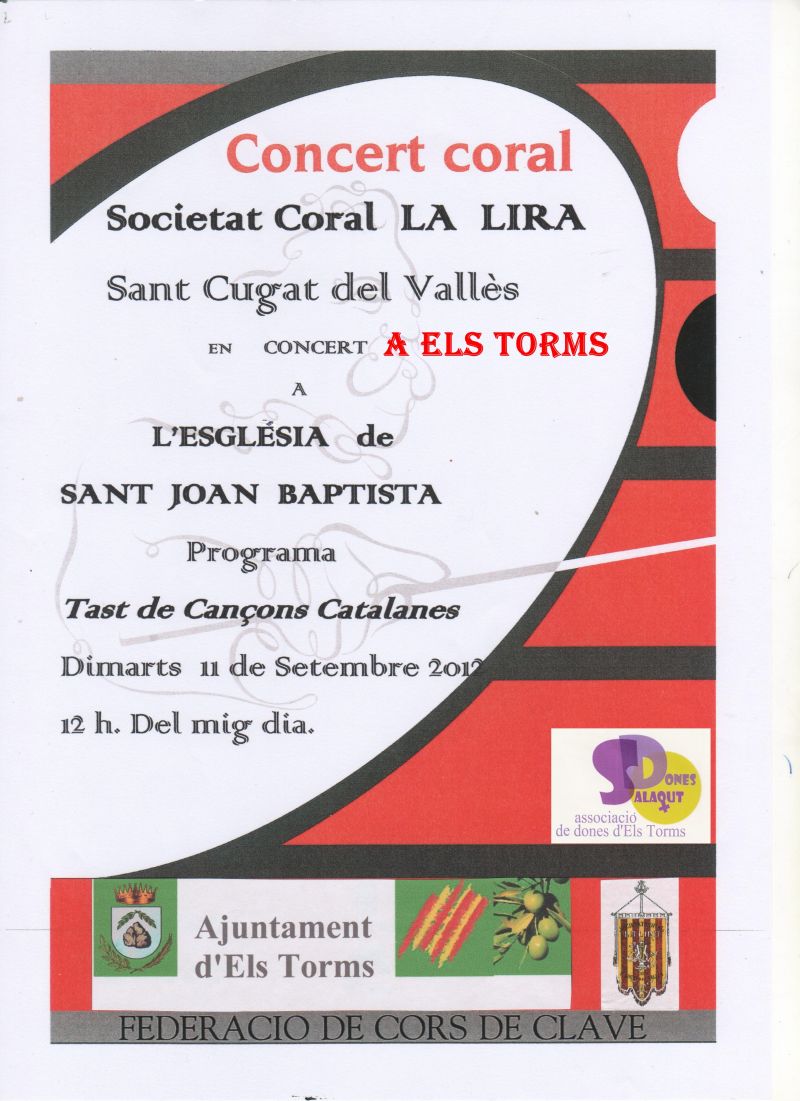 Concert coral

Societat Coral LA LIRA

Sant Cugat del Vallès

EN CONCERT A ELS TORMS

A

L'ESGLÉSIA de

SANT JOAN BAPTISTA

Programa

Tast de Cançons Catalanes

Dimarts 11 de Setembre 2012

12 h. Del mig dia.

Dones Salaqut
associació de dones d'Els Torms

Ajuntament d'Els Torms

FEDERACIO DE CORS DE CLAVE